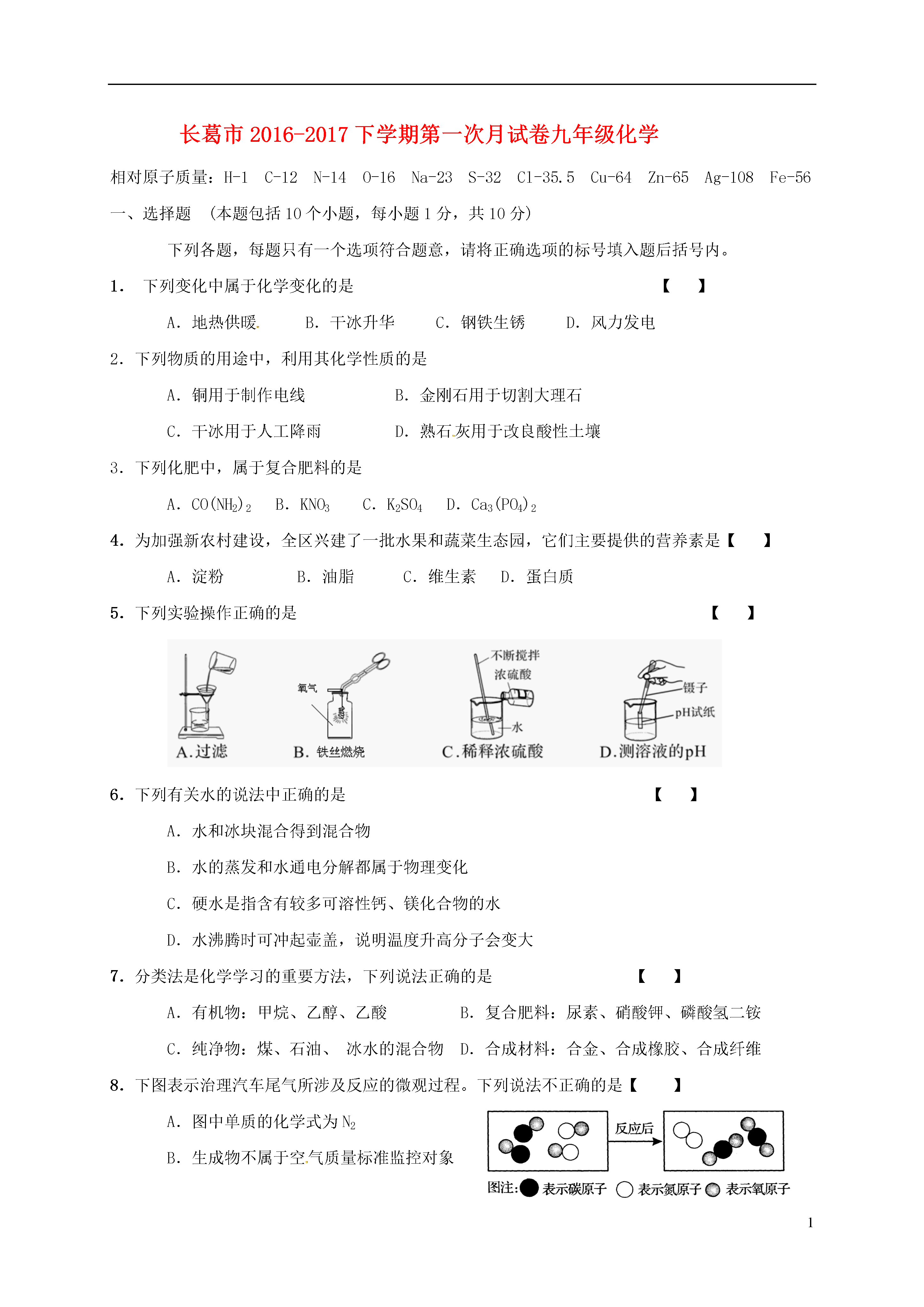 长葛市 2016-2017 下学期第一次月试卷九年级化学

相对原子质量：H-1 C-12 N-14 O-16 Na-23 S-32 Cl-35.5 Cu-64 Zn-65 Ag-108 Fe-56

一、选择题 （本题包括 10 个小题，每小题 1 分，共 10 分）

下列各题，每题只有一个选项符合题意，请将正确选项的标号填入题后括号内。

1. 下列变化中属于化学变化的是 【 】

A. 地热供暖 B. 干冰升华 C. 钢铁生锈 D. 风力发电

2. 下列物质的用途中，利用其化学性质的是

A. 铜用于制作电线 B. 金刚石用于切割大理石

C. 干冰用于人工降雨 D. 熟石灰用于改良酸性土壤

3. 下列化肥中，属于复合肥料的是

A. $CO(NH_2)_2$ B. $KNO_3$ C. $K_2SO_4$ D. $Ca_3(PO_4)_2$

4. 为加强新农村建设，全区兴建了一批水果和蔬菜生态园，它们主要提供的营养素是【 】

A. 淀粉 B. 油脂 C. 维生素 D. 蛋白质

5. 下列实验操作正确的是 【 】

A.过滤

氧气

B. 铁丝燃烧

不断搅拌

浓硫酸

水

C.稀释浓硫酸

镊子

pH试纸

D.测溶液的pH

6. 下列有关水的说法中正确的是 【 】

A. 水和冰块混合得到混合物

B. 水的蒸发和水通电分解都属于物理变化

C. 硬水是指含有较多可溶性钙、镁化合物的水

D. 水沸腾时可冲起壶盖，说明温度升高分子会变大

7. 分类法是化学学习的重要方法，下列说法正确的是 【 】

A. 有机物：甲烷、乙醇、乙酸 B. 复合肥料：尿素、硝酸钾、磷酸氢二铵

C. 纯净物：煤、石油、 冰水的混合物 D. 合成材料：合金、合成橡胶、合成纤维

8. 下图表示治理汽车尾气所涉及反应的微观过程。下列说法不正确的是【 】

A. 图中单质的化学式为 $N_2$

B. 生成物不属于空气质量标准监控对象

反应后

图注: 表示碳原子 表示氮原子 表示氧原子

1